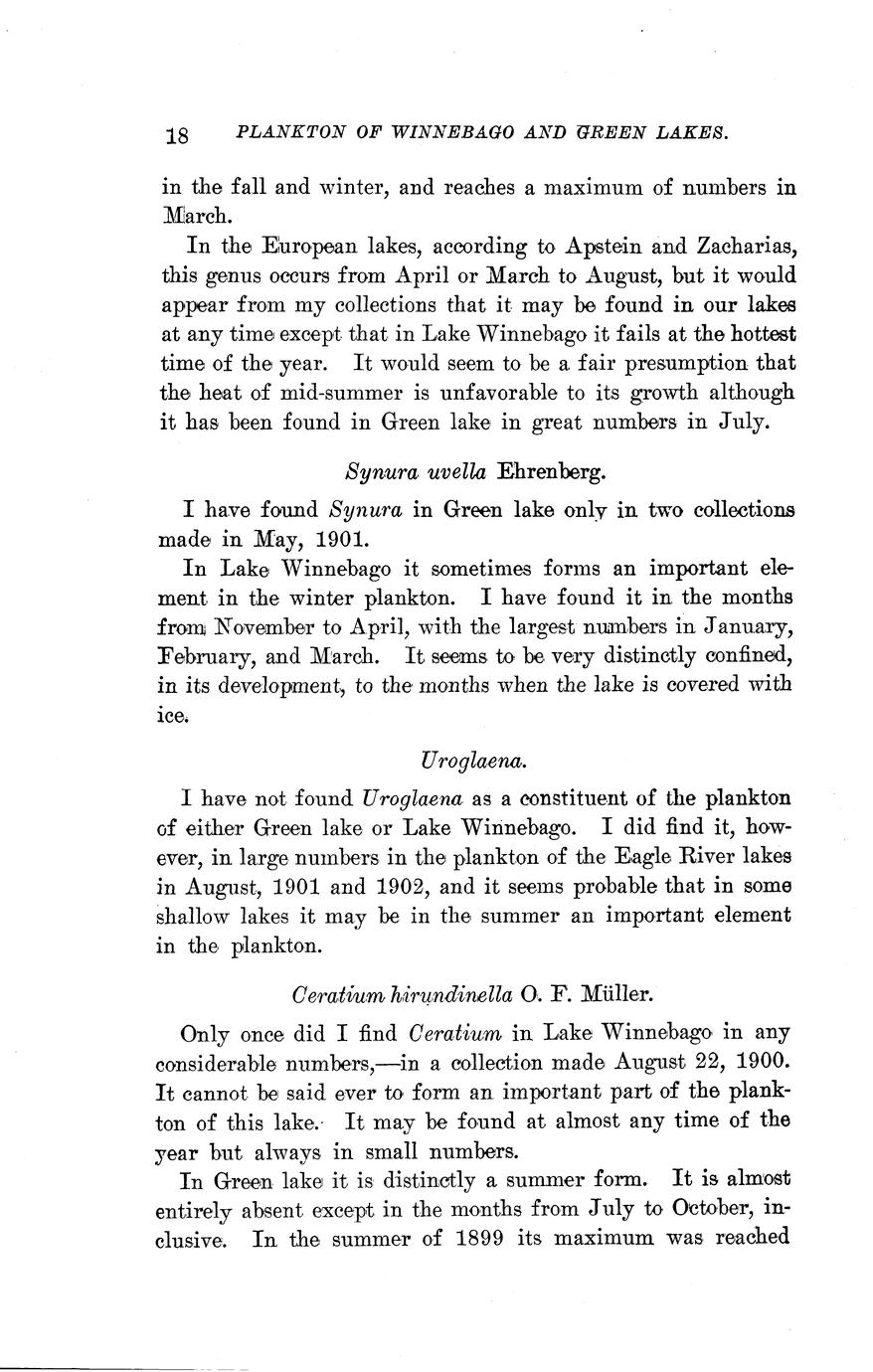 18 PLANKTON OF WINNEBAGO AND GREEN LAKES.

in the fall and winter, and reaches a maximum of numbers in March.

In the European lakes, according to Apstein and Zacharias, this genus occurs from April or March to August, but it would appear from my collections that it may be found in our lakes at any time except that in Lake Winnebago it fails at the hottest time of the year. It would seem to be a fair presumption that the heat of mid-summer is unfavorable to its growth although it has been found in Green lake in great numbers in July.

Synura uvella Ehrenberg.

I have found Synura in Green lake only in two collections made in May, 1901.

In Lake Winnebago it sometimes forms an important element in the winter plankton. I have found it in the months from November to April, with the largest numbers in January, February, and March. It seems to be very distinctly confined, in its development, to the months when the lake is covered with ice.

Uroglaena.

I have not found Uroglaena as a constituent of the plankton of either Green lake or Lake Winnebago. I did find it, however, in large numbers in the plankton of the Eagle River lakes in August, 1901 and 1902, and it seems probable that in some shallow lakes it may be in the summer an important element in the plankton.

Ceratium hirundinella O. F. Müller.

Only once did I find Ceratium in Lake Winnebago in any considerable numbers,—in a collection made August 22, 1900. It cannot be said ever to form an important part of the plankton of this lake. It may be found at almost any time of the year but always in small numbers.

In Green lake it is distinctly a summer form. It is almost entirely absent except in the months from July to October, inclusive. In the summer of 1899 its maximum was reached